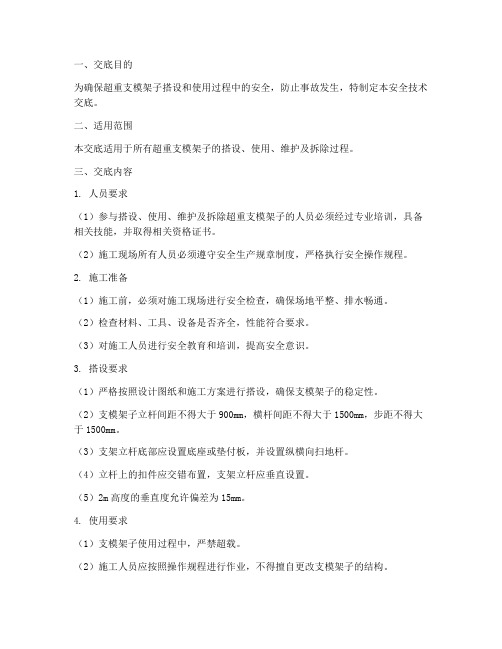 一、交底目的

为确保超重支模架子搭设和使用过程中的安全，防止事故发生，特制定本安全技术交底。

二、适用范围

本交底适用于所有超重支模架子的搭设、使用、维护及拆除过程。

三、交底内容

1. 人员要求

（1）参与搭设、使用、维护及拆除超重支模架子的人员必须经过专业培训，具备相关技能，并取得相关资格证书。

（2）施工现场所有人员必须遵守安全生产规章制度，严格执行安全操作规程。

2. 施工准备

（1）施工前，必须对施工现场进行安全检查，确保场地平整、排水畅通。

（2）检查材料、工具、设备是否齐全，性能符合要求。

（3）对施工人员进行安全教育和培训，提高安全意识。

3. 搭设要求

（1）严格按照设计图纸和施工方案进行搭设，确保支模架子的稳定性。

（2）支模架子立杆间距不得大于 900mm，横杆间距不得大于 1500mm，步距不得大于 1500mm。

（3）支架立杆底部应设置底座或垫付板，并设置纵横向扫地杆。

（4）立杆上的扣件应交错布置，支架立杆应垂直设置。

（5）2m 高度的垂直度允许偏差为 15mm。

4. 使用要求

（1）支模架子使用过程中，严禁超载。

（2）施工人员应按照操作规程进行作业，不得擅自更改支模架子的结构。